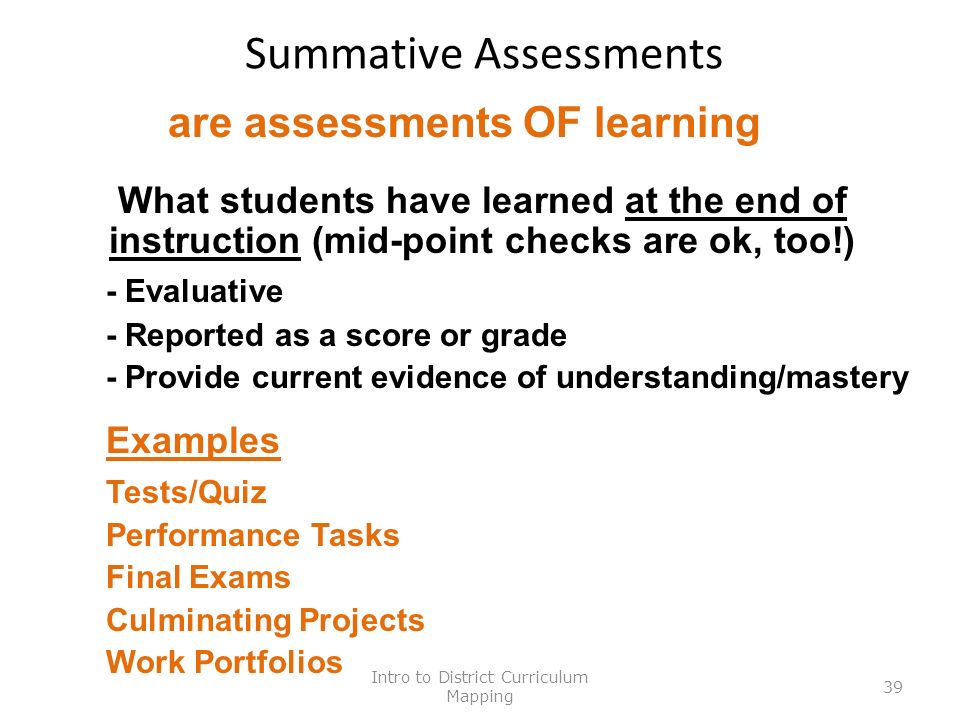 Summative Assessments

are assessments OF learning

What students have learned at the end of instruction (mid-point checks are ok, too!)

- Evaluative
- Reported as a score or grade
- Provide current evidence of understanding/mastery

Examples

Tests/Quiz
Performance Tasks
Final Exams
Culminating Projects
Work Portfolios

Intro to District Curriculum Mapping

39